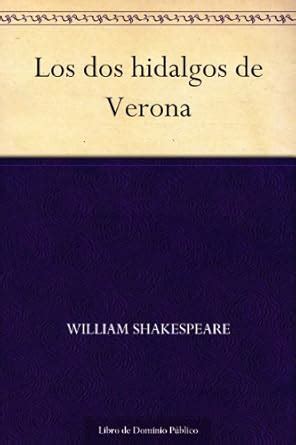 Los dos hidalgos de Verona

WILLIAM SHAKESPEARE

Libro de Dominio Público